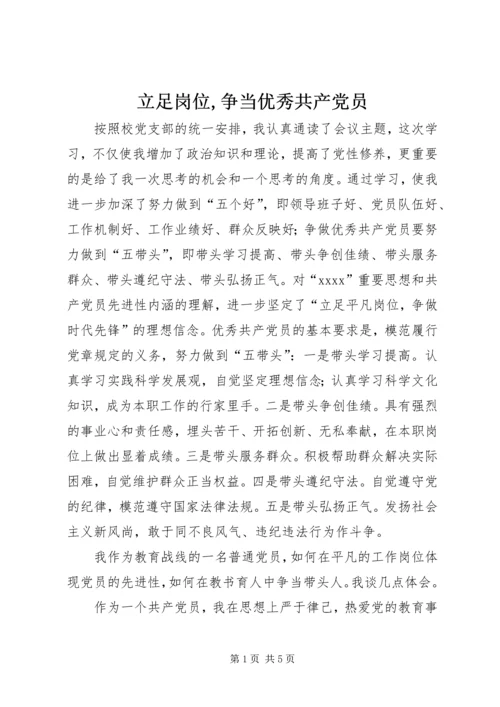 立足岗位,争当优秀共产党员

按照校党支部的统一安排，我认真通读了会议主题，这次学习，不仅使我增加了政治知识和理论，提高了党性修养，更重要的是给了我一次思考的机会和一个思考的角度。通过学习，使我进一步加深了努力做到“五个好”，即领导班子好、党员队伍好、工作机制好、工作业绩好、群众反映好;争做优秀共产党员要努力做到“五带头”，即带头学习提高、带头争创佳绩、带头服务群众、带头遵纪守法、带头弘扬正气。对“xxxx”重要思想和共产党员先进性内涵的理解，进一步坚定了“立足平凡岗位，争做时代先锋”的理想信念。优秀共产党员的基本要求是，模范履行党章规定的义务，努力做到“五带头”：一是带头学习提高。认真学习实践科学发展观，自觉坚定理想信念;认真学习科学文化知识，成为本职工作的行家里手。二是带头争创佳绩。具有强烈的事业心和责任感，埋头苦干、开拓创新、无私奉献，在本职岗位上做出显着成绩。三是带头服务群众。积极帮助群众解决实际困难，自觉维护群众正当权益。四是带头遵纪守法。自觉遵守党的纪律，模范遵守国家法律法规。五是带头弘扬正气。发扬社会主义新风尚，敢于同不良风气、违纪违法行为作斗争。

我作为教育战线的一名普通党员,如何在平凡的工作岗位体现党员的先进性,如何在教书育人中争当带头人。我谈几点体会。

作为一个共产党员，我在思想上严于律己，热爱党的教育事

第1页 共5页